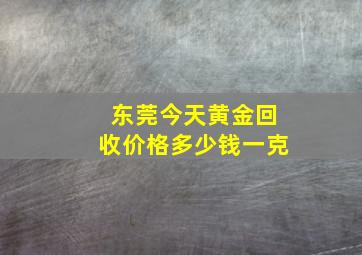 东莞今天黄金回收价格多少钱一克